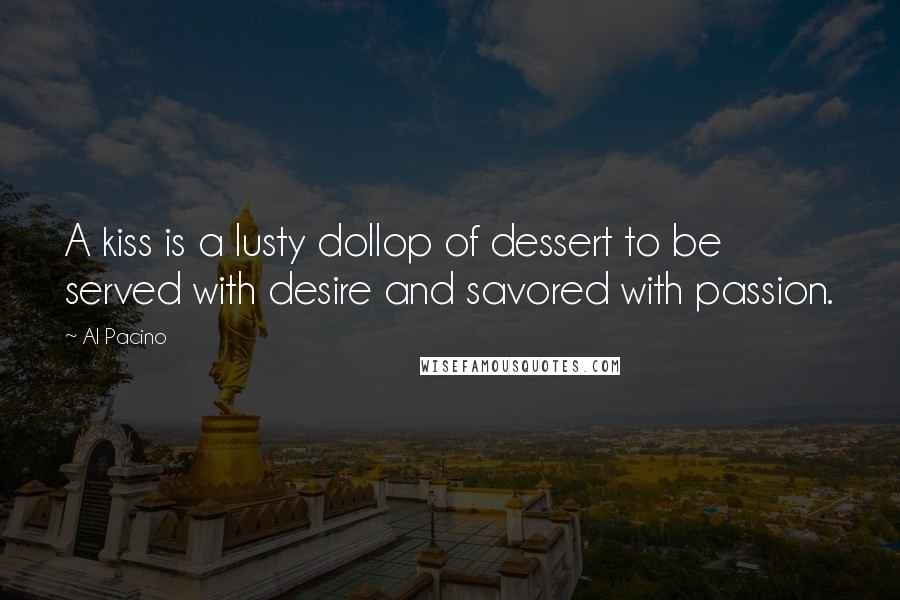 A kiss is a lusty dollop of dessert to be served with desire and savored with passion.

~ Al Pacino

WISEFAMOUSQUOTES.COM